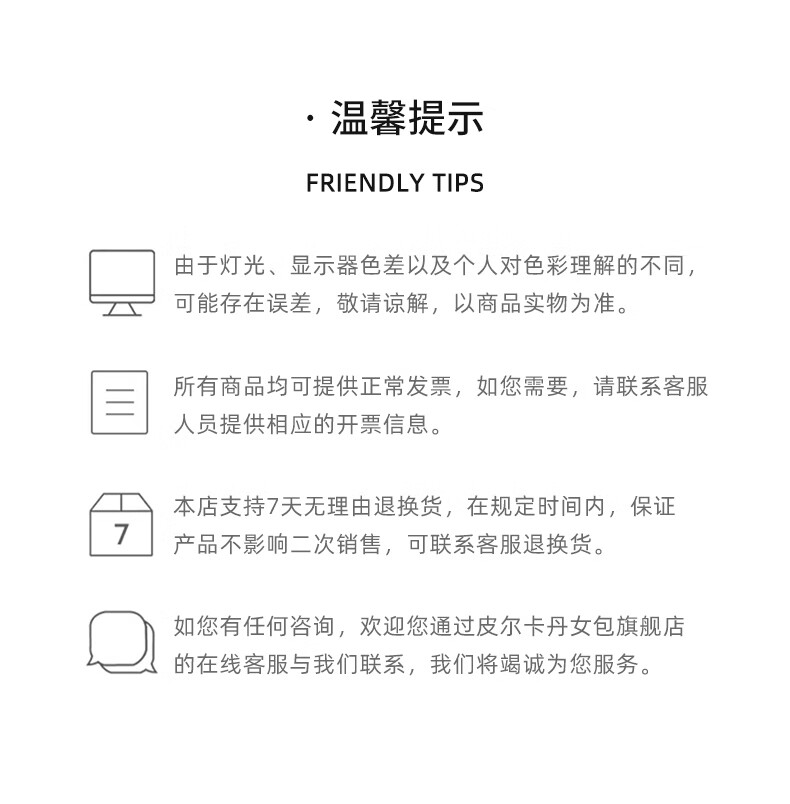 · 温馨提示

FRIENDLY TIPS

由于灯光、显示器色差以及个人对色彩理解的不同，可能存在误差，敬请谅解，以商品实物为准。

所有商品均可提供正常发票，如您需要，请联系客服人员提供相应的开票信息。

7

本店支持7天无理由退换货，在规定时间内，保证产品不影响二次销售，可联系客服退换货。

如您有任何咨询，欢迎您通过皮尔卡丹女包旗舰店的在线客服与我们联系，我们将竭诚为您服务。